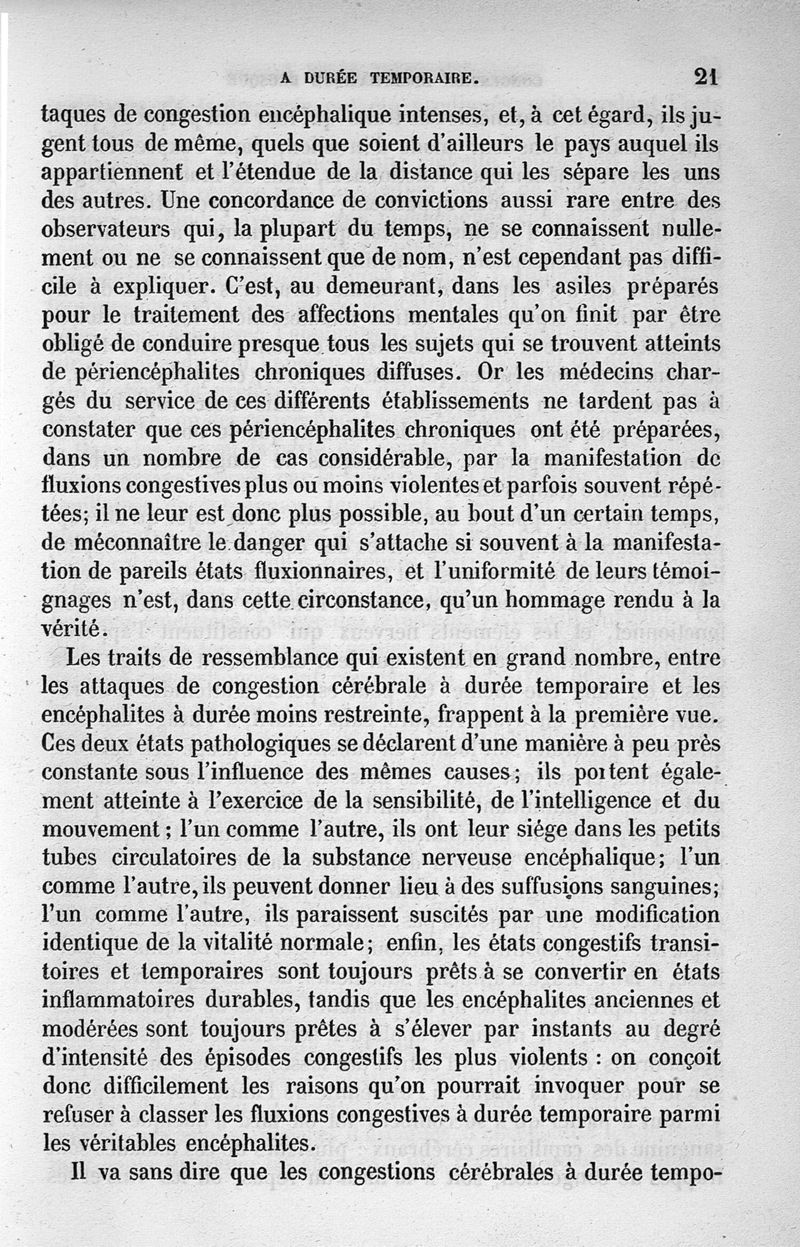 A DURÉE TEMPORAIRE. 21

taques de congestion encéphalique intenses, et, à cet égard, ils jugent tous de même, quels que soient d'ailleurs le pays auquel ils appartiennent et l'étendue de la distance qui les sépare les uns des autres. Une concordance de convictions aussi rare entre des observateurs qui, la plupart du temps, ne se connaissent nullement ou ne se connaissent que de nom, n'est cependant pas difficile à expliquer. C'est, au demeurant, dans les asiles préparés pour le traitement des affections mentales qu'on finit par être obligé de conduire presque tous les sujets qui se trouvent atteints de périencéphalites chroniques diffuses. Or les médecins chargés du service de ces différents établissements ne tardent pas à constater que ces périencéphalites chroniques ont été préparées, dans un nombre de cas considérable, par la manifestation de fluxions congestives plus ou moins violentes et parfois souvent répétées; il ne leur est donc plus possible, au bout d'un certain temps, de méconnaître le danger qui s'attache si souvent à la manifestation de pareils états fluxionnaires, et l'uniformité de leurs témoignages n'est, dans cette circonstance, qu'un hommage rendu à la vérité.

Les traits de ressemblance qui existent en grand nombre, entre les attaques de congestion cérébrale à durée temporaire et les encéphalites à durée moins restreinte, frappent à la première vue. Ces deux états pathologiques se déclarent d'une manière à peu près constante sous l'influence des mêmes causes; ils portent également atteinte à l'exercice de la sensibilité, de l'intelligence et du mouvement; l'un comme l'autre, ils ont leur siége dans les petits tubes circulatoires de la substance nerveuse encéphalique; l'un comme l'autre, ils peuvent donner lieu à des suffusions sanguines; l'un comme l'autre, ils paraissent suscités par une modification identique de la vitalité normale; enfin, les états congestifs transitoires et temporaires sont toujours prêts à se convertir en états inflammatoires durables, tandis que les encéphalites anciennes et modérées sont toujours prêtes à s'élever par instants au degré d'intensité des épisodes congestifs les plus violents : on conçoit donc difficilement les raisons qu'on pourrait invoquer pour se refuser à classer les fluxions congestives à durée temporaire parmi les véritables encéphalites.

Il va sans dire que les congestions cérébrales à durée tempo-